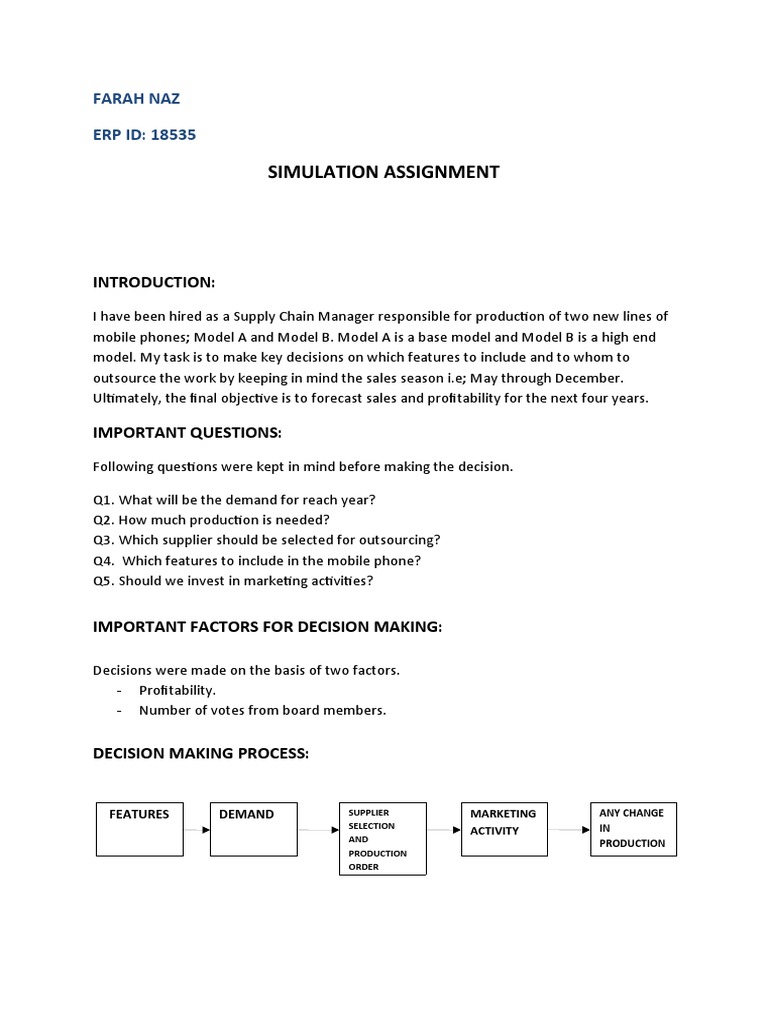 FARAH NAZ

ERP ID: 18535

SIMULATION ASSIGNMENT

INTRODUCTION:

I have been hired as a Supply Chain Manager responsible for production of two new lines of mobile phones; Model A and Model B. Model A is a base model and Model B is a high end model. My task is to make key decisions on which features to include and to whom to outsource the work by keeping in mind the sales season i.e; May through December. Ultimately, the final objective is to forecast sales and profitability for the next four years.

IMPORTANT QUESTIONS:

Following questions were kept in mind before making the decision.

Q1. What will be the demand for reach year?
Q2. How much production is needed?
Q3. Which supplier should be selected for outsourcing?
Q4. Which features to include in the mobile phone?
Q5. Should we invest in marketing activities?

IMPORTANT FACTORS FOR DECISION MAKING:

Decisions were made on the basis of two factors.
- Profitability.
- Number of votes from board members.

DECISION MAKING PROCESS:

FEATURES

DEMAND

SUPPLIER SELECTION AND PRODUCTION ORDER

MARKETING ACTIVITY

ANY CHANGE IN PRODUCTION